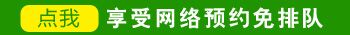 点我 享受网络预约免排队